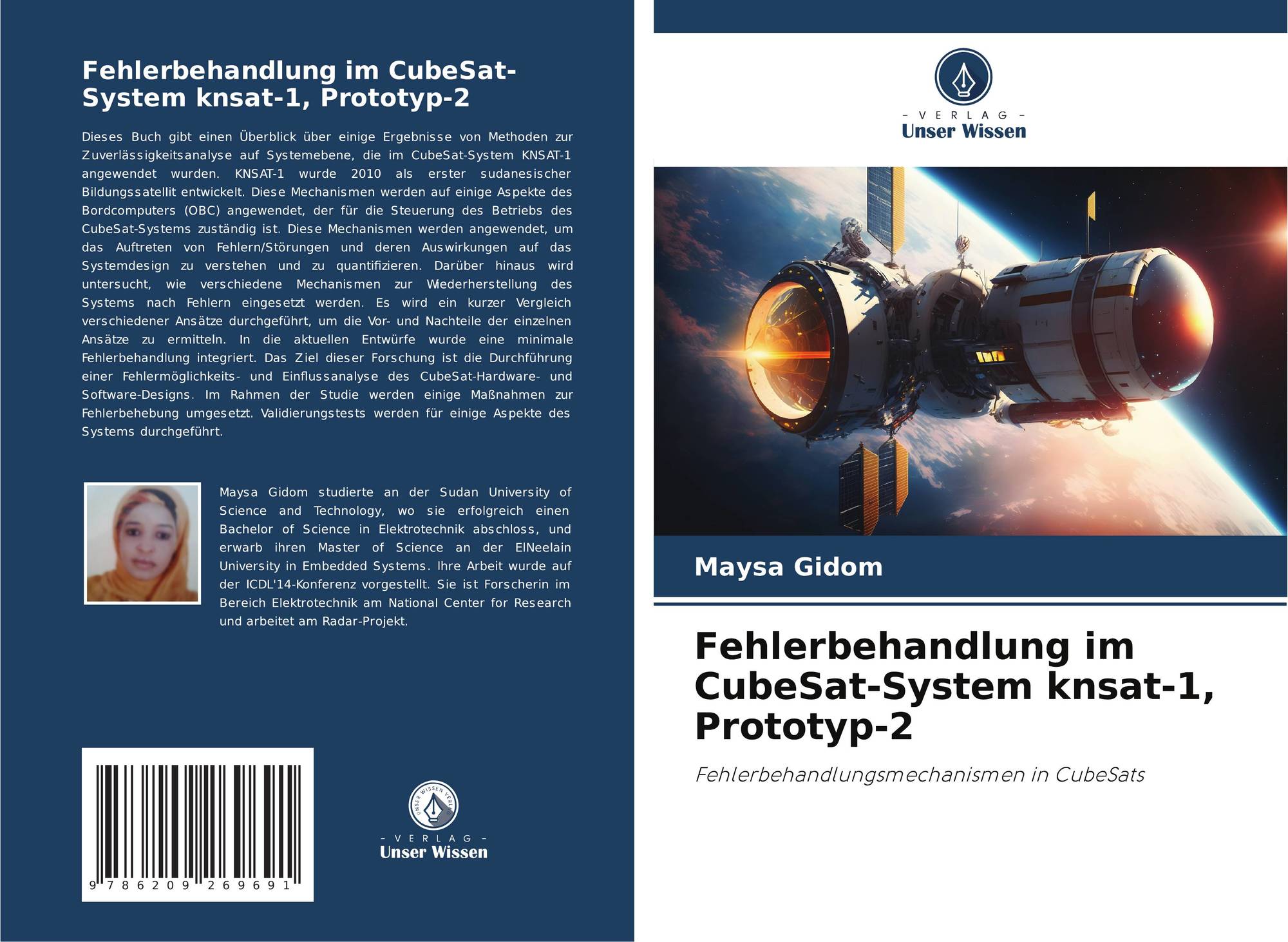 Fehlerbehandlung im CubeSat-System knsat-1, Prototyp-2

Dieses Buch gibt einen Überblick über einige Ergebnisse von Methoden zur Zuverlässigkeitsanalyse auf Systemebene, die im CubeSat-System KNSAT-1 angewendet wurden. KNSAT-1 wurde 2010 als erster sudanesischer Bildungssatellit entwickelt. Diese Mechanismen werden auf einige Aspekte des Bordcomputers (OBC) angewendet, der für die Steuerung des Betriebs des CubeSat-Systems zuständig ist. Diese Mechanismen werden angewendet, um das Auftreten von Fehlern/Störungen und deren Auswirkungen auf das Systemdesign zu verstehen und zu quantifizieren. Darüber hinaus wird untersucht, wie verschiedene Mechanismen zur Wiederherstellung des Systems nach Fehlern eingesetzt werden. Es wird ein kurzer Vergleich verschiedener Ansätze durchgeführt, um die Vor- und Nachteile der einzelnen Ansätze zu ermitteln. In die aktuellen Entwürfe wurde eine minimale Fehlerbehandlung integriert. Das Ziel dieser Forschung ist die Durchführung einer Fehlermöglichkeits- und Einflussanalyse des CubeSat-Hardware- und Software-Designs. Im Rahmen der Studie werden einige Maßnahmen zur Fehlerbehebung umgesetzt. Validierungstests werden für einige Aspekte des Systems durchgeführt.

Maysa Gidom studierte an der Sudan University of Science and Technology, wo sie erfolgreich einen Bachelor of Science in Elektrotechnik abschloss, und erwarb ihren Master of Science an der ElNeelain University in Embedded Systems. Ihre Arbeit wurde auf der ICDL'14-Konferenz vorgestellt. Sie ist Forscherin im Bereich Elektrotechnik am National Center for Research und arbeitet am Radar-Projekt.

9 786209 269691

UNSER WISSEN VERLAG
- VERLAG -
Unser Wissen

- VERLAG -
Unser Wissen

Maysa Gidom

Fehlerbehandlung im CubeSat-System knsat-1, Prototyp-2

Fehlerbehandlungsmechanismen in CubeSats